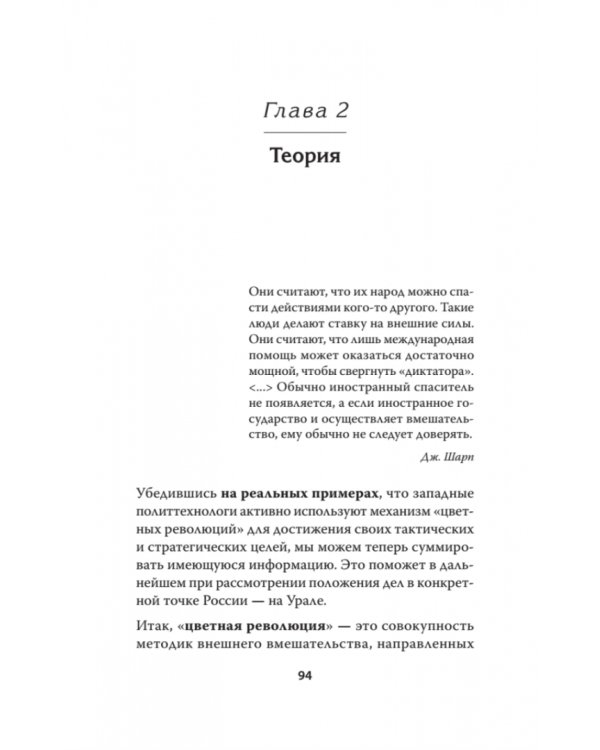 Глава 2

Теория

Они считают, что их народ можно спасти действиями кого-то другого. Такие люди делают ставку на внешние силы. Они считают, что лишь международная помощь может оказаться достаточно мощной, чтобы свергнуть «диктатора». <...> Обычно иностранный спаситель не появляется, а если иностранное государство и осуществляет вмешательство, ему обычно не следует доверять.

Дж. Шарп

Убедившись на реальных примерах, что западные политтехнологи активно используют механизм «цветных революций» для достижения своих тактических и стратегических целей, мы можем теперь суммировать имеющуюся информацию. Это поможет в дальнейшем при рассмотрении положения дел в конкретной точке России — на Урале.

Итак, «цветная революция» — это совокупность методик внешнего вмешательства, направленных

94